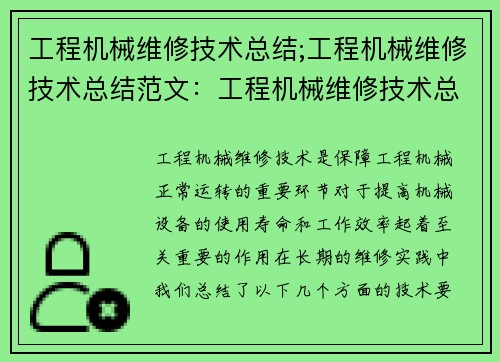 工程机械维修技术总结;工程机械维修技术总结范文：工程机械维修技术总

工程机械维修技术是保障工程机械正常运转的重要环节对于提高机械设备的使用寿命和工作效率起着至关重要的作用在长期的维修实践中我们总结了以下几个方面的技术要